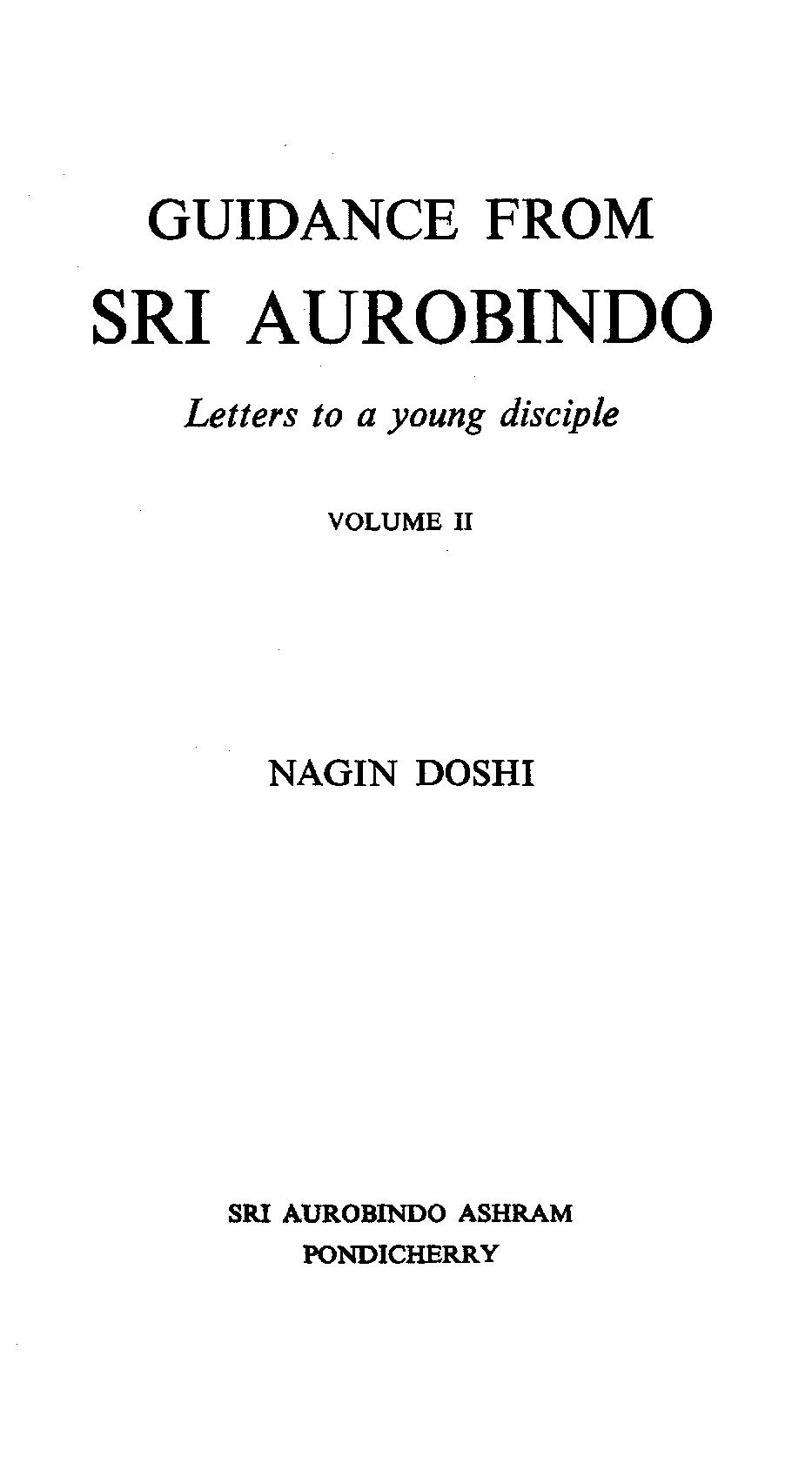 GUIDANCE FROM
SRI AUROBINDO

Letters to a young disciple

VOLUME II

NAGIN DOSHI

SRI AUROBINDO ASHRAM
PONDICHERRY